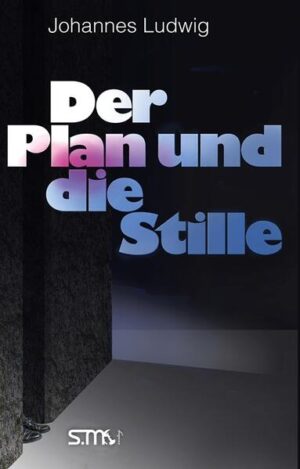 Johannes Ludwig

Der Plan und die Stille

S.M.